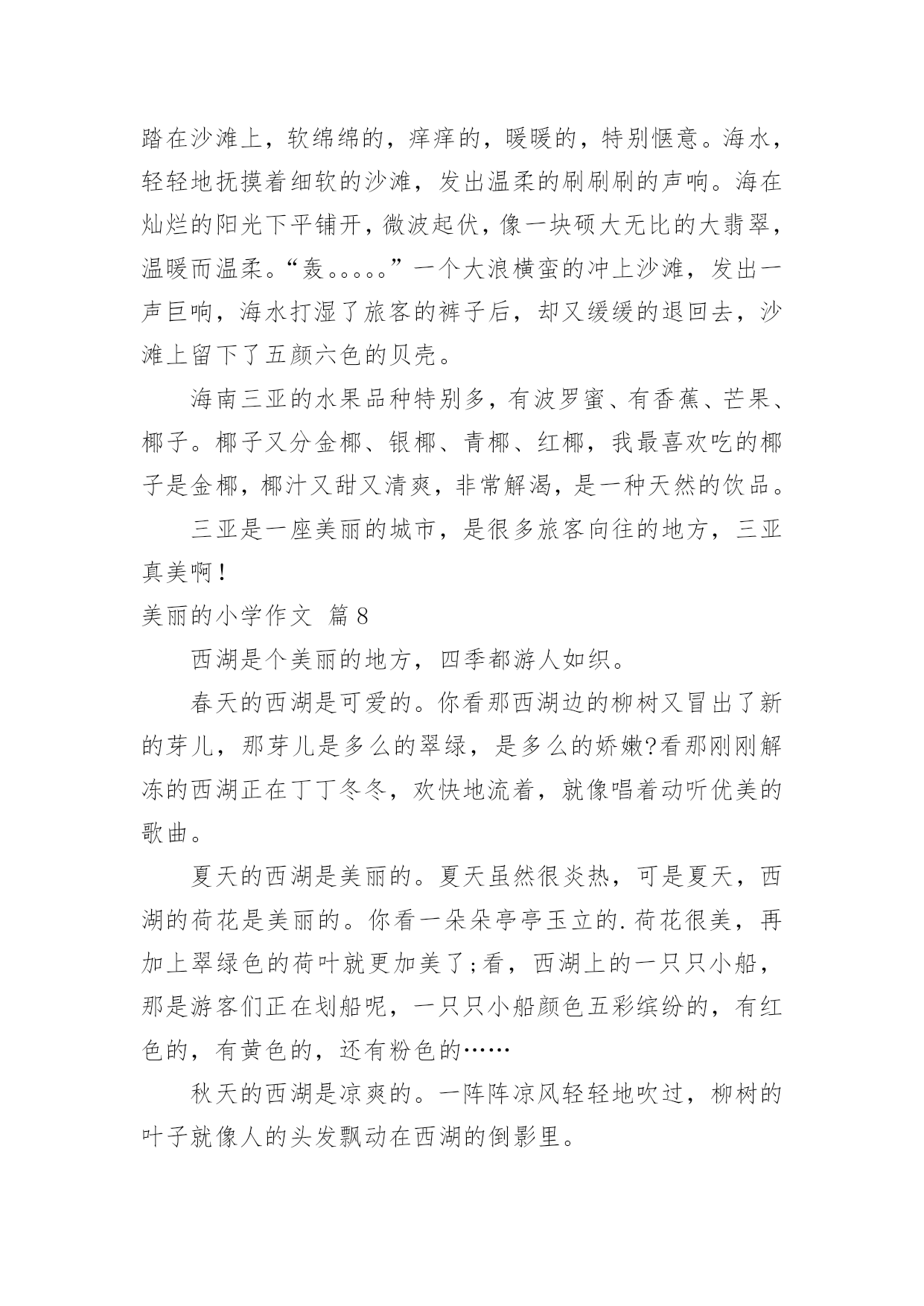 踏在沙滩上，软绵绵的，痒痒的，暖暖的，特别惬意。海水，轻轻地抚摸着细软的沙滩，发出温柔的刷刷刷的声响。海在灿烂的阳光下平铺开，微波起伏，像一块硕大无比的大翡翠，温暖而温柔。“轰。。。。。”一个大浪横蛮的冲上沙滩，发出一声巨响，海水打湿了旅客的裤子后，却又缓缓的退回去，沙滩上留下了五颜六色的贝壳。

海南三亚的水果品种特别多，有波罗蜜、有香蕉、芒果、椰子。椰子又分金椰、银椰、青椰、红椰，我最喜欢吃的椰子是金椰，椰汁又甜又清爽，非常解渴，是一种天然的饮品。

三亚是一座美丽的城市，是很多旅客向往的地方，三亚真美啊！

美丽的小学作文 篇8

西湖是个美丽的地方，四季都游人如织。

春天的西湖是可爱的。你看那西湖边的柳树又冒出了新的芽儿，那芽儿是多么的翠绿，是多么的娇嫩?看那刚刚解冻的西湖正在丁丁冬冬，欢快地流着，就像唱着动听优美的歌曲。

夏天的西湖是美丽的。夏天虽然很炎热，可是夏天，西湖的荷花是美丽的。你看一朵朵亭亭玉立的.荷花很美，再加上翠绿色的荷叶就更加美了;看，西湖上的一只只小船，那是游客们正在划船呢，一只只小船颜色五彩缤纷的，有红色的，有黄色的，还有粉色的……

秋天的西湖是凉爽的。一阵阵凉风轻轻地吹过，柳树的叶子就像人的头发飘动在西湖的倒影里。